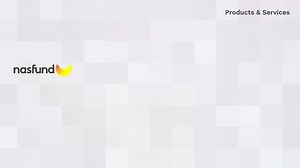 Products & Services

nasfund